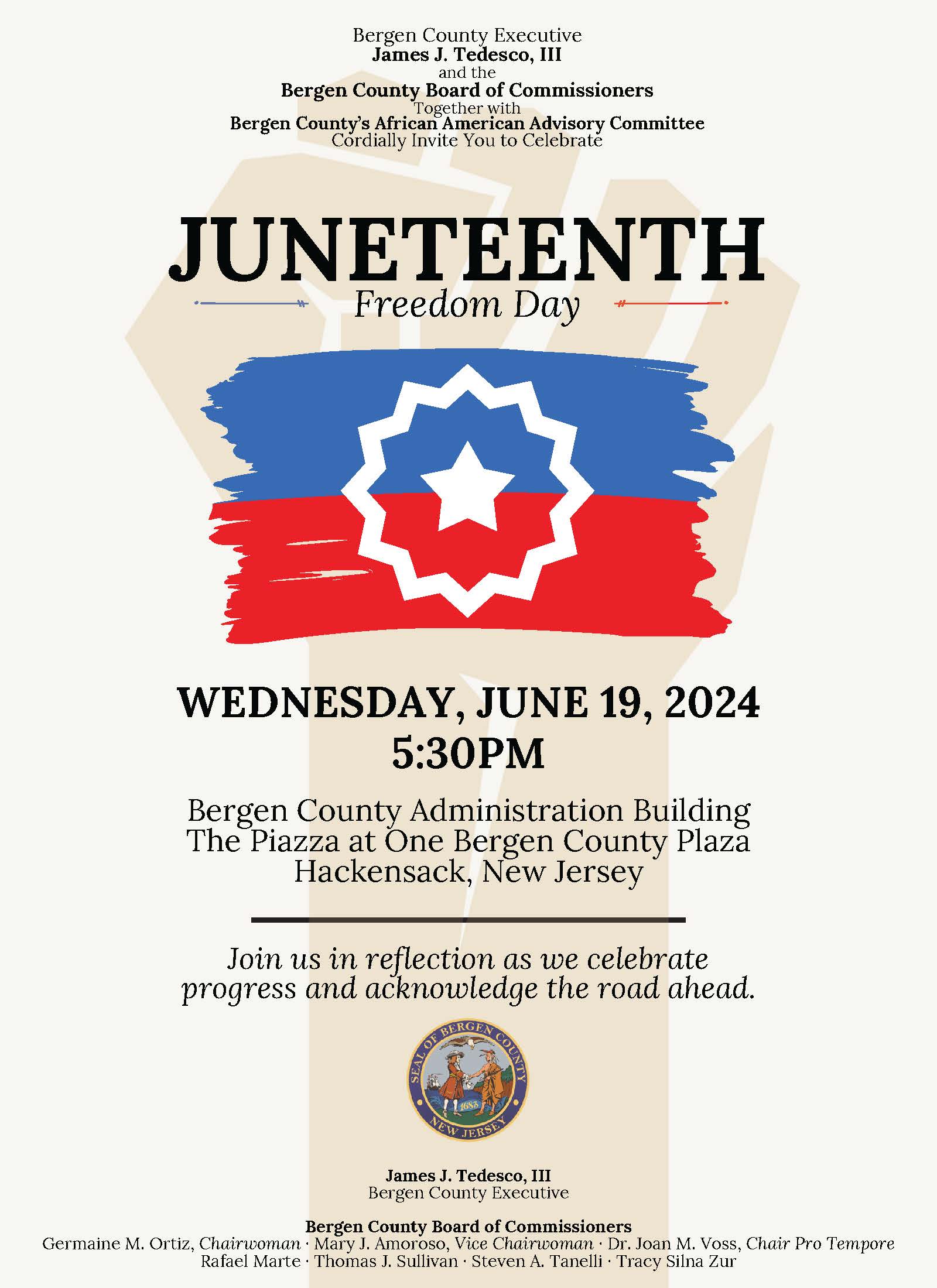 Bergen County Executive
James J. Tedesco, III
and the
Bergen County Board of Commissioners
Together with
Bergen County's African American Advisory Committee
Cordially Invite You to Celebrate

JUNETEENTH
Freedom Day

WEDNESDAY, JUNE 19, 2024
5:30PM

Bergen County Administration Building
The Piazza at One Bergen County Plaza
Hackensack, New Jersey

Join us in reflection as we celebrate progress and acknowledge the road ahead.

SEAL OF BERGEN COUNTY
1683
NEW JERSEY

James J. Tedesco, III
Bergen County Executive

Bergen County Board of Commissioners
Germaine M. Ortiz, Chairwoman · Mary J. Amoroso, Vice Chairwoman · Dr. Joan M. Voss, Chair Pro Tempore
Rafael Marte · Thomas J. Sullivan · Steven A. Tanelli · Tracy Silna Zur